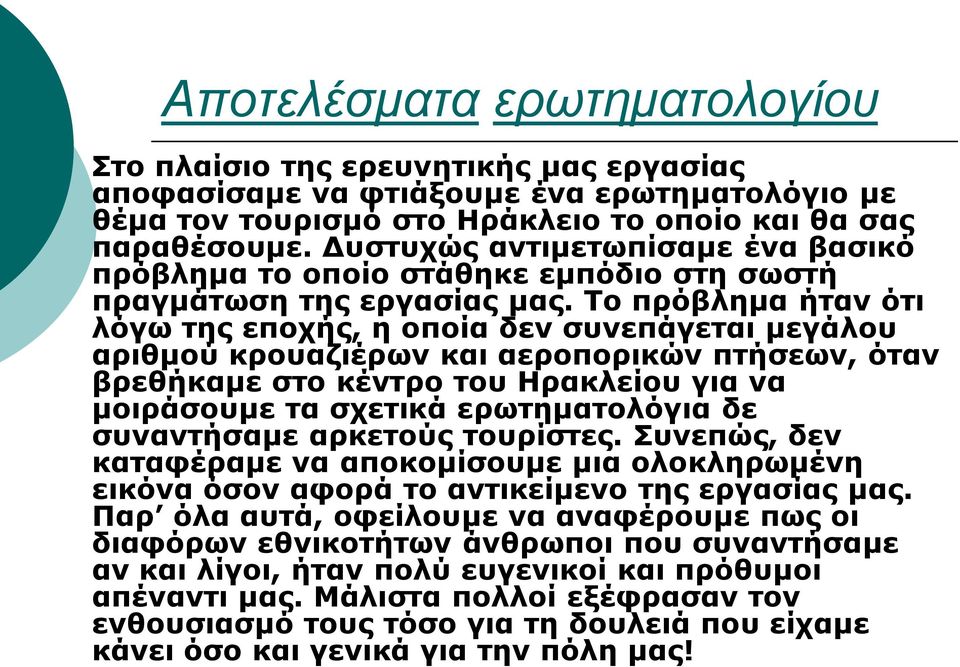 Αποτελέσματα ερωτηματολογίου

Στο πλαίσιο της ερευνητικής μας εργασίας αποφασίσαμε να φτιάξουμε ένα ερωτηματολόγιο με θέμα τον τουρισμό στο Ηράκλειο το οποίο και θα σας παραθέσουμε. Δυστυχώς αντιμετωπίσαμε ένα βασικό πρόβλημα το οποίο στάθηκε εμπόδιο στη σωστή πραγμάτωση της εργασίας μας. Το πρόβλημα ήταν ότι λόγω της εποχής, η οποία δεν συνεπάγεται μεγάλου αριθμού κρουαζιέρων και αεροπορικών πτήσεων, όταν βρεθήκαμε στο κέντρο του Ηρακλείου για να μοιράσουμε τα σχετικά ερωτηματολόγια δε συναντήσαμε αρκετούς τουρίστες. Συνεπώς, δεν καταφέραμε να αποκομίσουμε μια ολοκληρωμένη εικόνα όσον αφορά το αντικείμενο της εργασίας μας. Παρ' όλα αυτά, οφείλουμε να αναφέρουμε πως οι διαφόρων εθνικοτήτων άνθρωποι που συναντήσαμε αν και λίγοι, ήταν πολύ ευγενικοί και πρόθυμοι απέναντι μας. Μάλιστα πολλοί εξέφρασαν τον ενθουσιασμό τους τόσο για τη δουλειά που είχαμε κάνει όσο και γενικά για την πόλη μας!